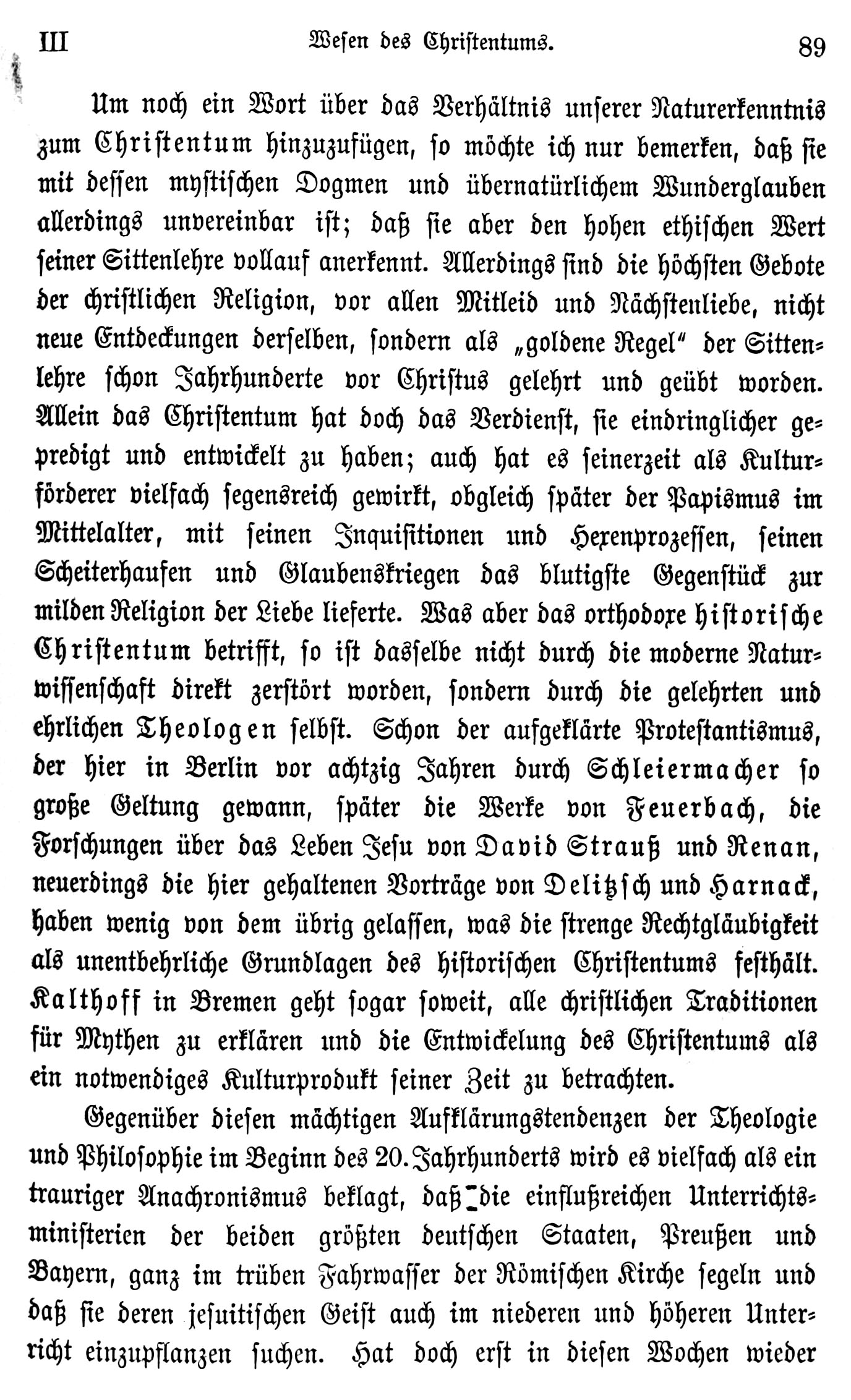 III Wesen des Christentums. 89

Um noch ein Wort über das Verhältnis unserer Naturerkenntnis zum Christentum hinzuzufügen, so möchte ich nur bemerken, daß sie mit dessen mystischen Dogmen und übernatürlichem Wunderglauben allerdings unvereinbar ist; daß sie aber den hohen ethischen Wert seiner Sittenlehre vollauf anerkennt. Allerdings sind die höchsten Gebote der christlichen Religion, vor allen Mitleid und Nächstenliebe, nicht neue Entdeckungen derselben, sondern als „goldene Regel" der Sittenlehre schon Jahrhunderte vor Christus gelehrt und geübt worden. Allein das Christentum hat doch das Verdienst, sie eindringlicher gepredigt und entwickelt zu haben; auch hat es seinerzeit als Kulturförderer vielfach segensreich gewirkt, obgleich später der Papismus im Mittelalter, mit seinen Inquisitionen und Hexenprozessen, seinen Scheiterhaufen und Glaubenskriegen das blutigste Gegenstück zur milden Religion der Liebe lieferte. Was aber das orthodoxe historische Christentum betrifft, so ist dasselbe nicht durch die moderne Naturwissenschaft direkt zerstört worden, sondern durch die gelehrten und ehrlichen Theologen selbst. Schon der aufgeklärte Protestantismus, der hier in Berlin vor achtzig Jahren durch Schleiermacher so große Geltung gewann, später die Werke von Feuerbach, die Forschungen über das Leben Jesu von David Strauß und Renan, neuerdings die hier gehaltenen Vorträge von Delitzsch und Harnack, haben wenig von dem übrig gelassen, was die strenge Rechtgläubigkeit als unentbehrliche Grundlagen des historischen Christentums festhält. Kalthoff in Bremen geht sogar soweit, alle christlichen Traditionen für Mythen zu erklären und die Entwickelung des Christentums als ein notwendiges Kulturprodukt seiner Zeit zu betrachten.

Gegenüber diesen mächtigen Aufklärungstendenzen der Theologie und Philosophie im Beginn des 20. Jahrhunderts wird es vielfach als ein trauriger Anachronismus beklagt, daß die einflußreichen Unterrichtsministerien der beiden größten deutschen Staaten, Preußen und Bayern, ganz im trüben Fahrwasser der Römischen Kirche segeln und daß sie deren jesuitischen Geist auch im niederen und höheren Unterricht einzupflanzen suchen. Hat doch erst in diesen Wochen wieder